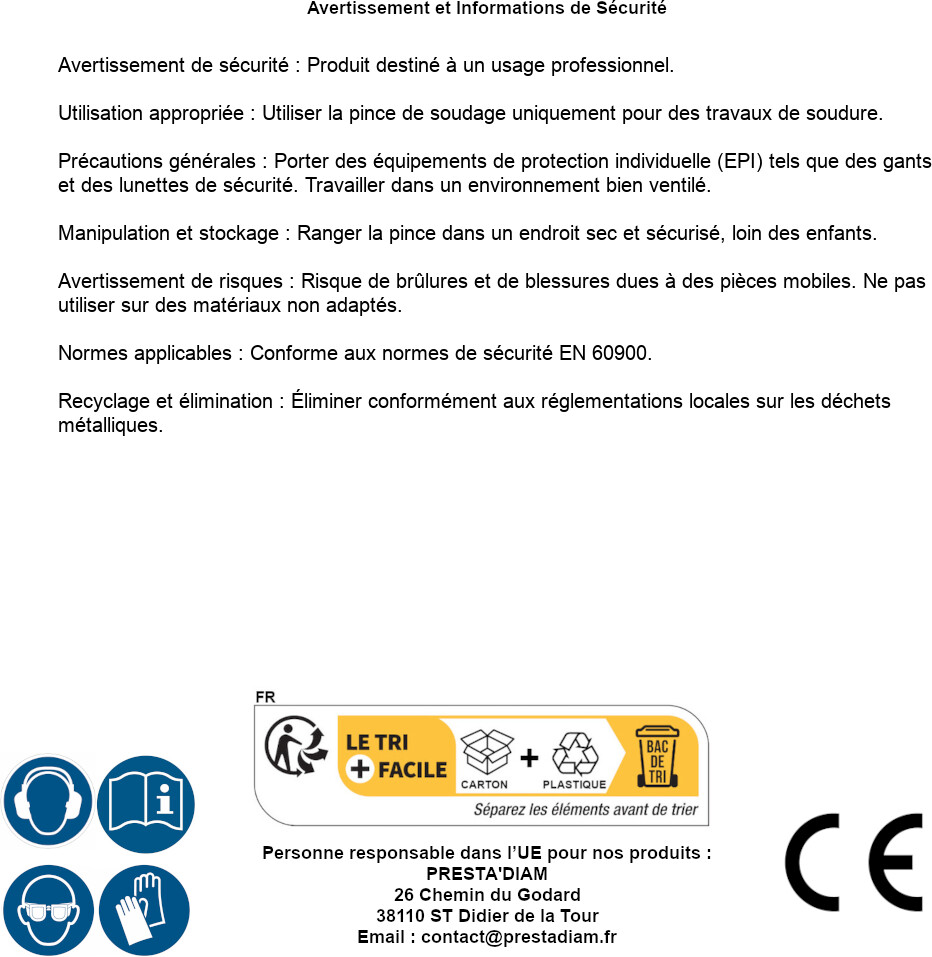 Avertissement et Informations de Sécurité

Avertissement de sécurité : Produit destiné à un usage professionnel.

Utilisation appropriée : Utiliser la pince de soudage uniquement pour des travaux de soudure.

Précautions générales : Porter des équipements de protection individuelle (EPI) tels que des gants et des lunettes de sécurité. Travailler dans un environnement bien ventilé.

Manipulation et stockage : Ranger la pince dans un endroit sec et sécurisé, loin des enfants.

Avertissement de risques : Risque de brûlures et de blessures dues à des pièces mobiles. Ne pas utiliser sur des matériaux non adaptés.

Normes applicables : Conforme aux normes de sécurité EN 60900.

Recyclage et élimination : Éliminer conformément aux réglementations locales sur les déchets métalliques.

FR
LE TRI + FACILE
CARTON + PLASTIQUE
BAC DE TRI
Séparez les éléments avant de trier

Personne responsable dans l'UE pour nos produits :
PRESTA'DIAM
26 Chemin du Godard
38110 ST Didier de la Tour
Email : contact@prestadiam.fr

CE